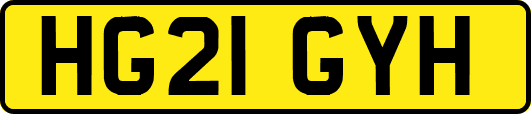 HG21 GYH